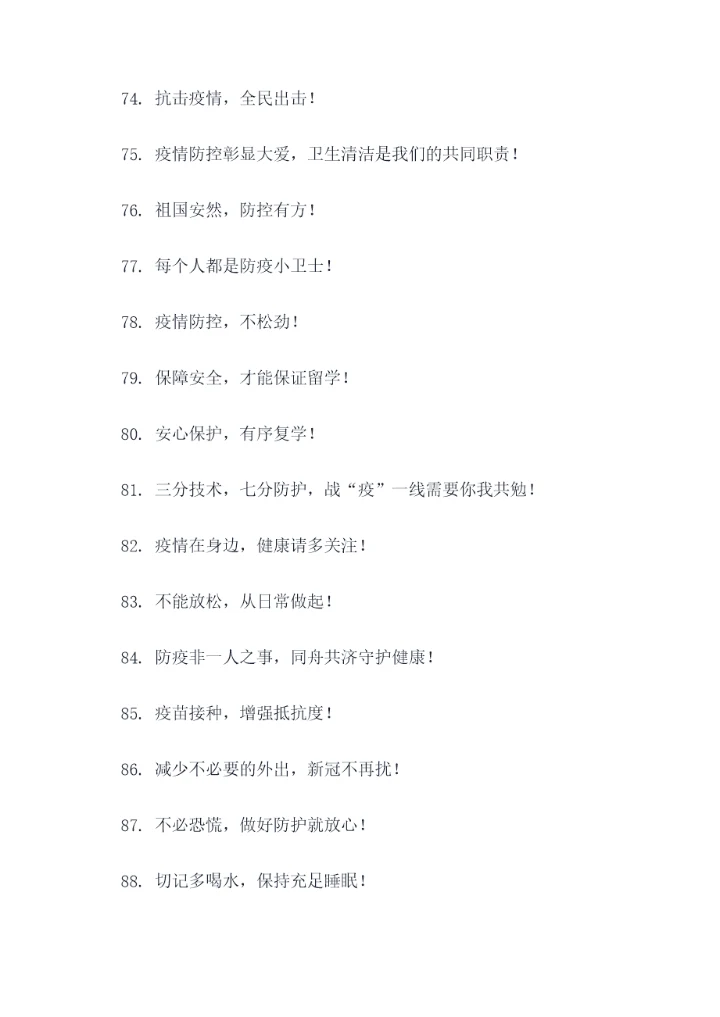 74. 抗击疫情，全民出击！

75. 疫情防控彰显大爱，卫生清洁是我们的共同职责！

76. 祖国安然，防控有方！

77. 每个人都是防疫小卫士！

78. 疫情防控，不松劲！

79. 保障安全，才能保证留学！

80. 安心保护，有序复学！

81. 三分技术，七分防护，战“疫”一线需要你我共勉！

82. 疫情在身边，健康请多关注！

83. 不能放松，从日常做起！

84. 防疫非一人之事，同舟共济守护健康！

85. 疫苗接种，增强抵抗度！

86. 减少不必要的外出，新冠不再扰！

87. 不必恐慌，做好防护就放心！

88. 切记多喝水，保持充足睡眠！